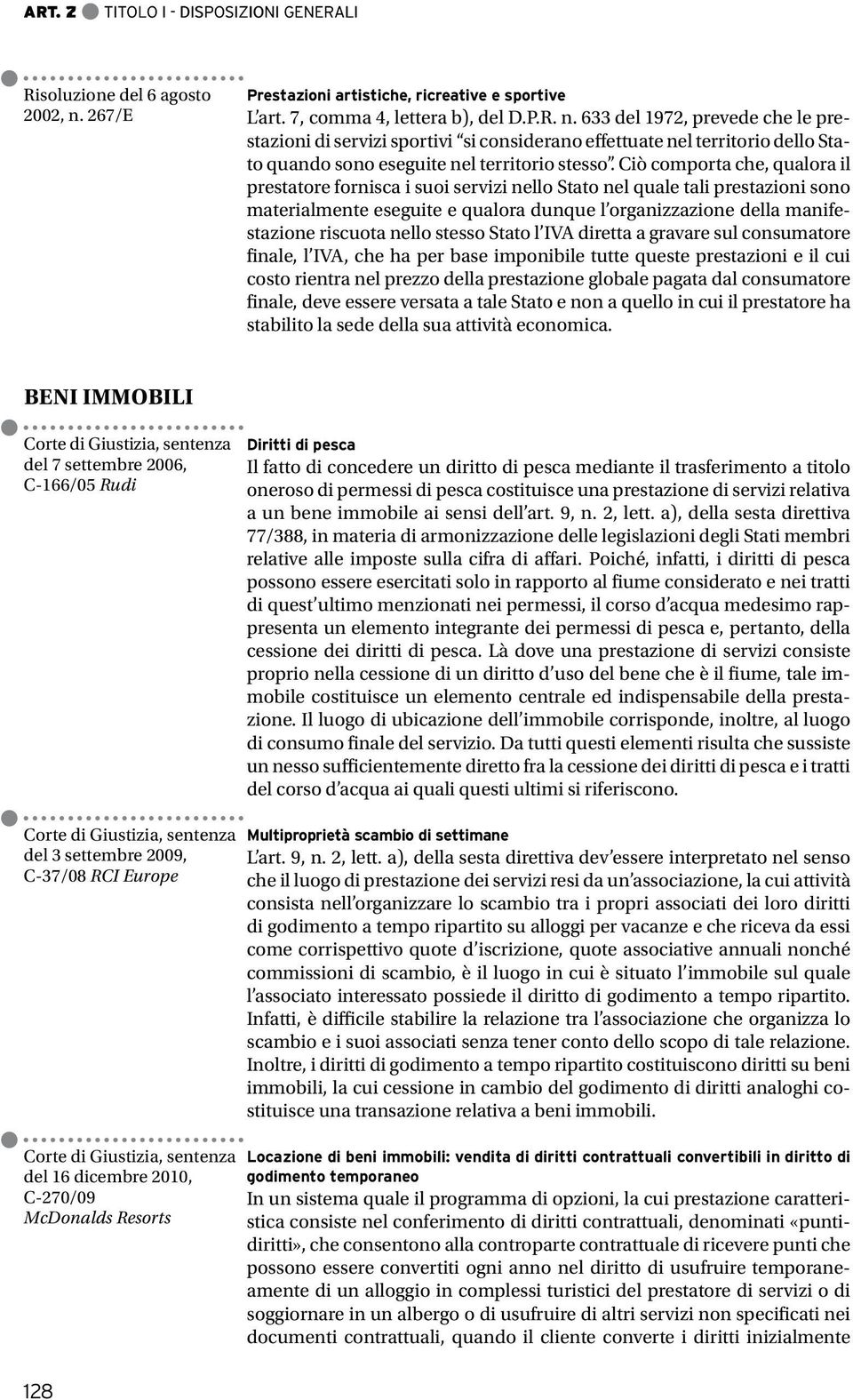 ART. 2 TITOLO I - DISPOSIZIONI GENERALI

Risoluzione del 6 agosto 2002, n. 267/E

Prestazioni artistiche, ricreative e sportive
L'art. 7, comma 4, lettera b), del D.P.R. n. 633 del 1972, prevede che le prestazioni di servizi sportivi "si considerano effettuate nel territorio dello Stato quando sono eseguite nel territorio stesso". Ciò comporta che, qualora il prestatore fornisca i suoi servizi nello Stato nel quale tali prestazioni sono materialmente eseguite e qualora dunque l'organizzazione della manifestazione riscuota nello stesso Stato l'IVA diretta a gravare sul consumatore finale, l'IVA, che ha per base imponibile tutte queste prestazioni e il cui costo rientra nel prezzo della prestazione globale pagata dal consumatore finale, deve essere versata a tale Stato e non a quello in cui il prestatore ha stabilito la sede della sua attività economica.

BENI IMMOBILI

Corte di Giustizia, sentenza del 7 settembre 2006, C-166/05 Rudi

Diritti di pesca
Il fatto di concedere un diritto di pesca mediante il trasferimento a titolo oneroso di permessi di pesca costituisce una prestazione di servizi relativa a un bene immobile ai sensi dell'art. 9, n. 2, lett. a), della sesta direttiva 77/388, in materia di armonizzazione delle legislazioni degli Stati membri relative alle imposte sulla cifra di affari. Poiché, infatti, i diritti di pesca possono essere esercitati solo in rapporto al fiume considerato e nei tratti di quest'ultimo menzionati nei permessi, il corso d'acqua medesimo rappresenta un elemento integrante dei permessi di pesca e, pertanto, della cessione dei diritti di pesca. Là dove una prestazione di servizi consiste proprio nella cessione di un diritto d'uso del bene che è il fiume, tale immobile costituisce un elemento centrale ed indispensabile della prestazione. Il luogo di ubicazione dell'immobile corrisponde, inoltre, al luogo di consumo finale del servizio. Da tutti questi elementi risulta che sussiste un nesso sufficientemente diretto fra la cessione dei diritti di pesca e i tratti del corso d'acqua ai quali questi ultimi si riferiscono.

Corte di Giustizia, sentenza del 3 settembre 2009, C-37/08 RCI Europe

Multiproprietà scambio di settimane
L'art. 9, n. 2, lett. a), della sesta direttiva dev'essere interpretato nel senso che il luogo di prestazione dei servizi resi da un'associazione, la cui attività consista nell'organizzare lo scambio tra i propri associati dei loro diritti di godimento a tempo ripartito su alloggi per vacanze e che riceva da essi come corrispettivo quote d'iscrizione, quote associative annuali nonché commissioni di scambio, è il luogo in cui è situato l'immobile sul quale l'associato interessato possiede il diritto di godimento a tempo ripartito. Infatti, è difficile stabilire la relazione tra l'associazione che organizza lo scambio e i suoi associati senza tener conto dello scopo di tale relazione. Inoltre, i diritti di godimento a tempo ripartito costituiscono diritti su beni immobili, la cui cessione in cambio del godimento di diritti analoghi costituisce una transazione relativa a beni immobili.

Corte di Giustizia, sentenza del 16 dicembre 2010, C-270/09 McDonalds Resorts

Locazione di beni immobili: vendita di diritti contrattuali convertibili in diritto di godimento temporaneo
In un sistema quale il programma di opzioni, la cui prestazione caratteristica consiste nel conferimento di diritti contrattuali, denominati «punti-diritti», che consentono alla controparte contrattuale di ricevere punti che possono essere convertiti ogni anno nel diritto di usufruire temporaneamente di un alloggio in complessi turistici del prestatore di servizi o di soggiornare in un albergo o di usufruire di altri servizi non specificati nei documenti contrattuali, quando il cliente converte i diritti inizialmente

128